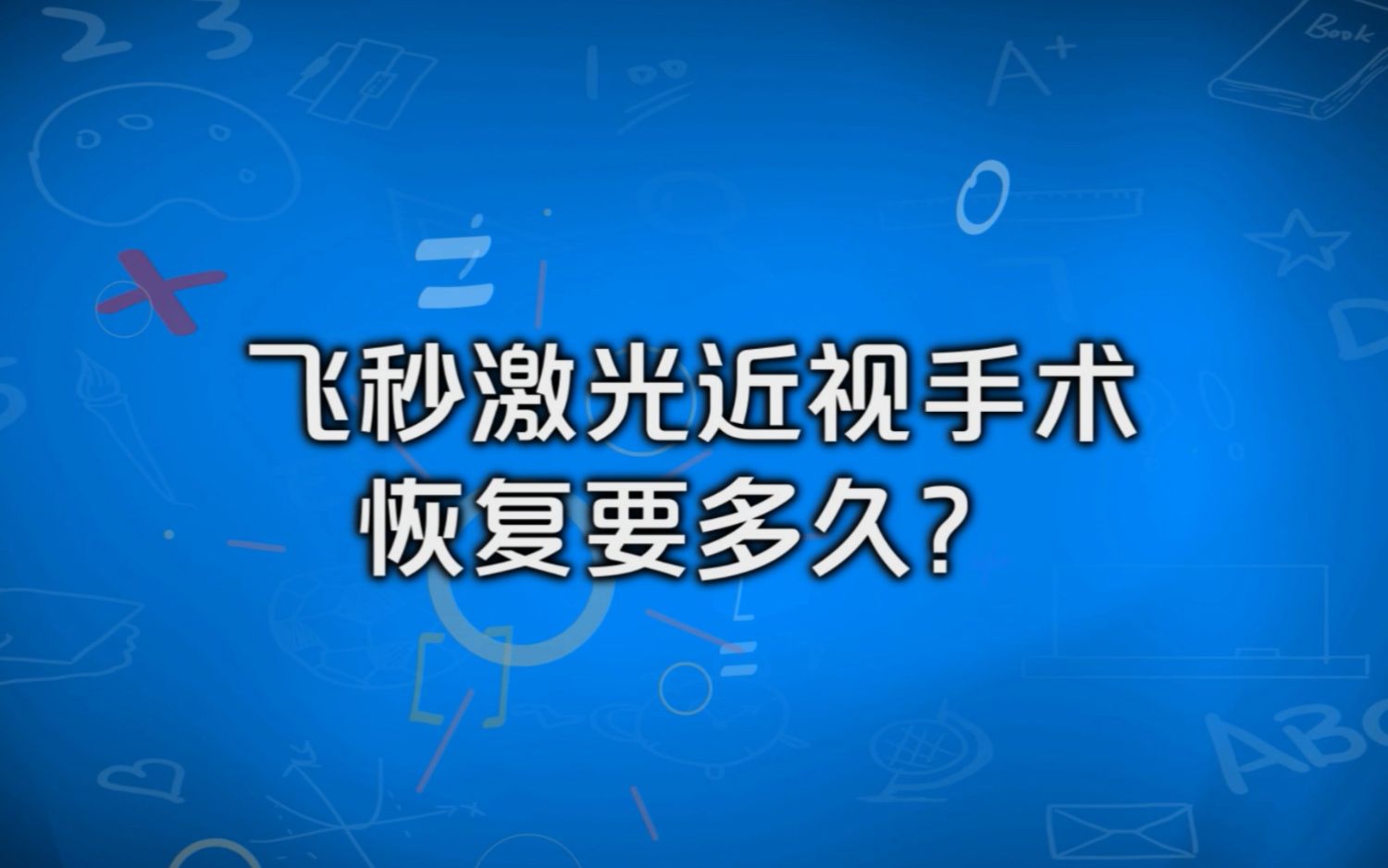 飞秒激光近视手术
恢复要多久？